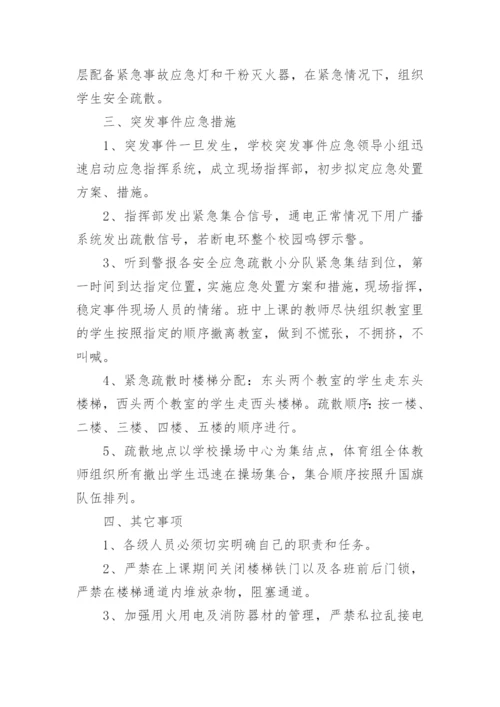 层配备紧急事故应急灯和干粉灭火器，在紧急情况下，组织学生安全疏散。

三、突发事件应急措施

1、突发事件一旦发生，学校突发事件应急领导小组迅速启动应急指挥系统，成立现场指挥部，初步拟定应急处置方案、措施。

2、指挥部发出紧急集合信号，通电正常情况下用广播系统发出疏散信号，若断电环整个校园鸣锣示警。

3、听到警报各安全应急疏散小分队紧急集结到位，第一时间到达指定位置，实施应急处置方案和措施，现场指挥，稳定事件现场人员的情绪。班中上课的教师尽快组织教室里的学生按照指定的顺序撤离教室，做到不慌张，不拥挤，不叫喊。

4、紧急疏散时楼梯分配：东头两个教室的学生走东头楼梯，西头两个教室的学生走西头楼梯。疏散顺序：按一楼、二楼、三楼、四楼、五楼的顺序进行。

5、疏散地点以学校操场中心为集结点，体育组全体教师组织所有撤出学生迅速在操场集合，集合顺序按照升国旗队伍排列。

四、其它事项

1、各级人员必须切实明确自己的职责和任务。

2、严禁在上课期间关闭楼梯铁门以及各班前后门锁，严禁在楼梯通道内堆放杂物，阻塞通道。

3、加强用火用电及消防器材的管理，严禁私拉乱接电